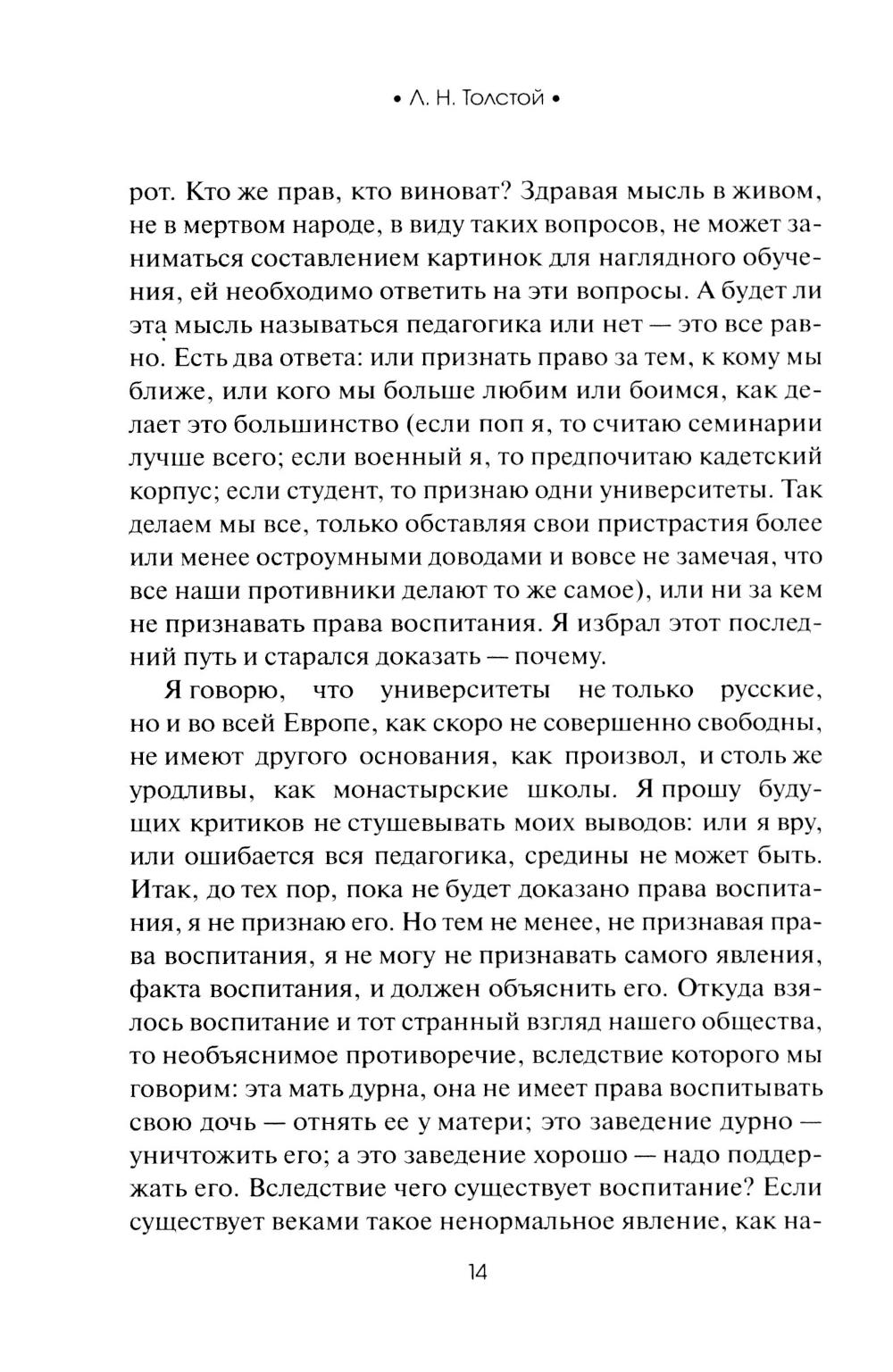 • Л. Н. Толстой •

рот. Кто же прав, кто виноват? Здравая мысль в живом, не в мертвом народе, в виду таких вопросов, не может заниматься составлением картинок для наглядного обучения, ей необходимо ответить на эти вопросы. А будет ли эта мысль называться педагогика или нет — это все равно. Есть два ответа: или признать право за тем, к кому мы ближе, или кого мы больше любим или боимся, как делает это большинство (если поп я, то считаю семинарии лучше всего; если военный я, то предпочитаю кадетский корпус; если студент, то признаю одни университеты. Так делаем мы все, только обставляя свои пристрастия более или менее остроумными доводами и вовсе не замечая, что все наши противники делают то же самое), или ни за кем не признавать права воспитания. Я избрал этот последний путь и старался доказать — почему.

Я говорю, что университеты не только русские, но и во всей Европе, как скоро не совершенно свободны, не имеют другого основания, как произвол, и столь же уродливы, как монастырские школы. Я прошу будущих критиков не стушевывать моих выводов: или я вру, или ошибается вся педагогика, средины не может быть. Итак, до тех пор, пока не будет доказано права воспитания, я не признаю его. Но тем не менее, не признавая права воспитания, я не могу не признавать самого явления, факта воспитания, и должен объяснить его. Откуда взялось воспитание и тот странный взгляд нашего общества, то необъяснимое противоречие, вследствие которого мы говорим: эта мать дурна, она не имеет права воспитывать свою дочь — отнять ее у матери; это заведение дурно — уничтожить его; а это заведение хорошо — надо поддержать его. Вследствие чего существует воспитание? Если существует веками такое ненормальное явление, как на-

14